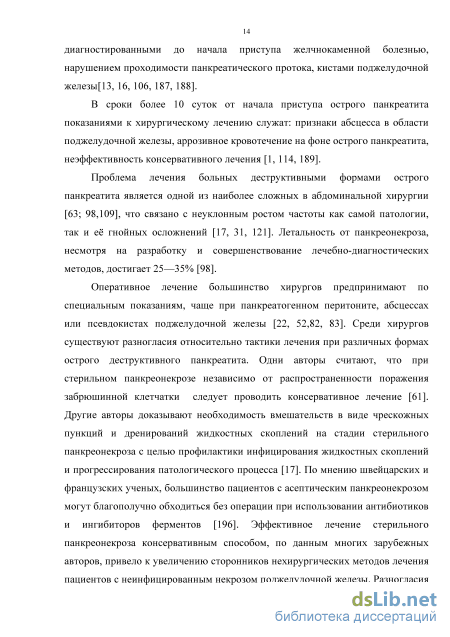 14

диагностированными до начала приступа желчнокаменной болезнью, нарушением проходимости панкреатического протока, кистами поджелудочной железы[13, 16, 106, 187, 188].

В сроки более 10 суток от начала приступа острого панкреатита показаниями к хирургическому лечению служат: признаки абсцесса в области поджелудочной железы, аррозивное кровотечение на фоне острого панкреатита, неэффективность консервативного лечения [1, 114, 189].

Проблема лечения больных деструктивными формами острого панкреатита является одной из наиболее сложных в абдоминальной хирургии [63; 98,109], что связано с неуклонным ростом частоты как самой патологии, так и её гнойных осложнений [17, 31, 121]. Летальность от панкреонекроза, несмотря на разработку и совершенствование лечебно-диагностических методов, достигает 25—35% [98].

Оперативное лечение большинство хирургов предпринимают по специальным показаниям, чаще при панкреатогенном перитоните, абсцессах или псевдокистах поджелудочной железы [22, 52,82, 83]. Среди хирургов существуют разногласия относительно тактики лечения при различных формах острого деструктивного панкреатита. Одни авторы считают, что при стерильном панкреонекрозе независимо от распространенности поражения забрюшинной клетчатки следует проводить консервативное лечение [61]. Другие авторы доказывают необходимость вмешательств в виде чрескожных пункций и дренирований жидкостных скоплений на стадии стерильного панкреонекроза с целью профилактики инфицирования жидкостных скоплений и прогрессирования патологического процесса [17]. По мнению швейцарских и французских ученых, большинство пациентов с асептическим панкреонекрозом могут благополучно обходиться без операции при использовании антибиотиков и ингибиторов ферментов [196]. Эффективное лечение стерильного панкреонекроза консервативным способом, по данным многих зарубежных авторов, привело к увеличению сторонников нехирургических методов лечения пациентов с неинфицированным некрозом поджелудочной железы. Разногласия

dsLib.net
библиотека диссертаций